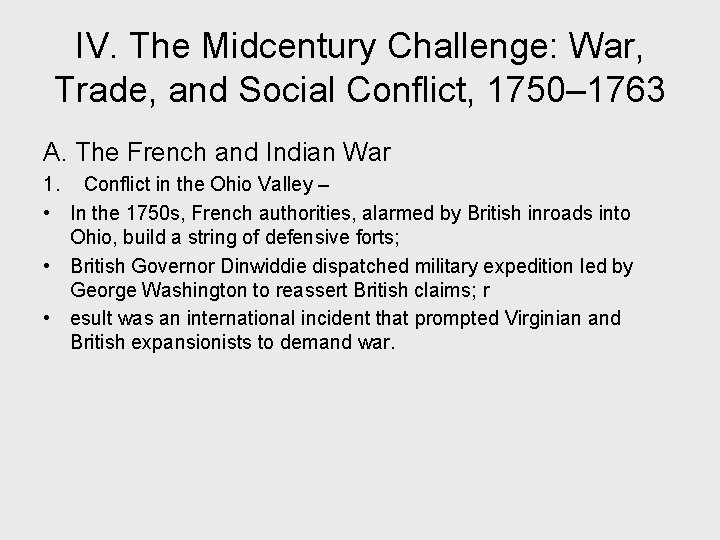 IV. The Midcentury Challenge: War, Trade, and Social Conflict, 1750–1763

A. The French and Indian War

1. Conflict in the Ohio Valley –

• In the 1750s, French authorities, alarmed by British inroads into Ohio, build a string of defensive forts;

• British Governor Dinwiddie dispatched military expedition led by George Washington to reassert British claims; r

• esult was an international incident that prompted Virginian and British expansionists to demand war.